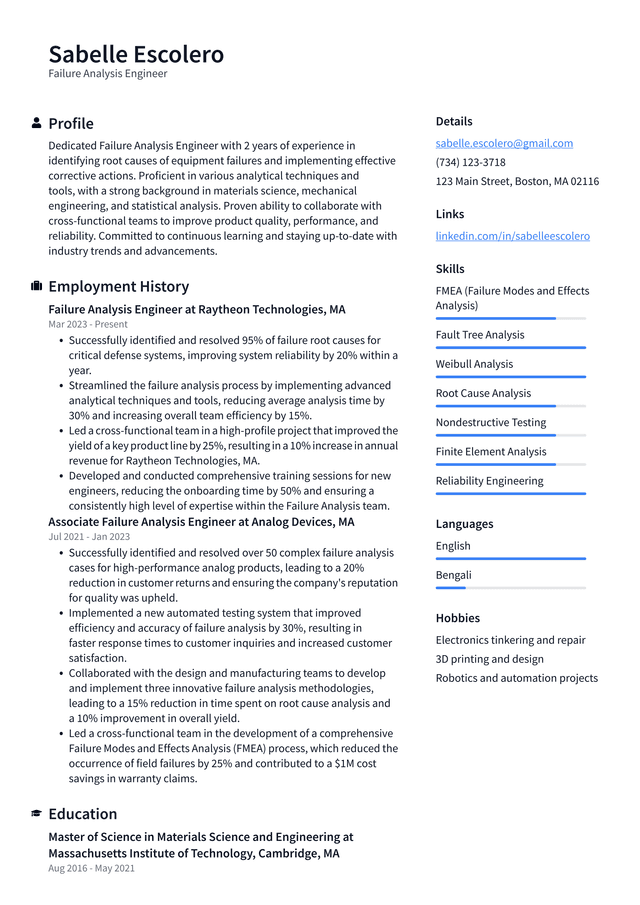 Sabelle Escolero
Failure Analysis Engineer

Profile

Dedicated Failure Analysis Engineer with 2 years of experience in identifying root causes of equipment failures and implementing effective corrective actions. Proficient in various analytical techniques and tools, with a strong background in materials science, mechanical engineering, and statistical analysis. Proven ability to collaborate with cross-functional teams to improve product quality, performance, and reliability. Committed to continuous learning and staying up-to-date with industry trends and advancements.

Employment History

Failure Analysis Engineer at Raytheon Technologies, MA
Mar 2023 - Present

• Successfully identified and resolved 95% of failure root causes for critical defense systems, improving system reliability by 20% within a year.
• Streamlined the failure analysis process by implementing advanced analytical techniques and tools, reducing average analysis time by 30% and increasing overall team efficiency by 15%.
• Led a cross-functional team in a high-profile project that improved the yield of a key product line by 25%, resulting in a 10% increase in annual revenue for Raytheon Technologies, MA.
• Developed and conducted comprehensive training sessions for new engineers, reducing the onboarding time by 50% and ensuring a consistently high level of expertise within the Failure Analysis team.

Associate Failure Analysis Engineer at Analog Devices, MA
Jul 2021 - Jan 2023

• Successfully identified and resolved over 50 complex failure analysis cases for high-performance analog products, leading to a 20% reduction in customer returns and ensuring the company's reputation for quality was upheld.
• Implemented a new automated testing system that improved efficiency and accuracy of failure analysis by 30%, resulting in faster response times to customer inquiries and increased customer satisfaction.
• Collaborated with the design and manufacturing teams to develop and implement three innovative failure analysis methodologies, leading to a 15% reduction in time spent on root cause analysis and a 10% improvement in overall yield.
• Led a cross-functional team in the development of a comprehensive Failure Modes and Effects Analysis (FMEA) process, which reduced the occurrence of field failures by 25% and contributed to a $1M cost savings in warranty claims.

Education

Master of Science in Materials Science and Engineering at Massachusetts Institute of Technology, Cambridge, MA
Aug 2016 - May 2021

Details

sabelle.escolero@gmail.com
(734) 123-3718
123 Main Street, Boston, MA 02116

Links

linkedin.com/in/sabelleescolero

Skills

FMEA (Failure Modes and Effects Analysis)
Fault Tree Analysis
Weibull Analysis
Root Cause Analysis
Nondestructive Testing
Finite Element Analysis
Reliability Engineering

Languages

English
Bengali

Hobbies

Electronics tinkering and repair
3D printing and design
Robotics and automation projects